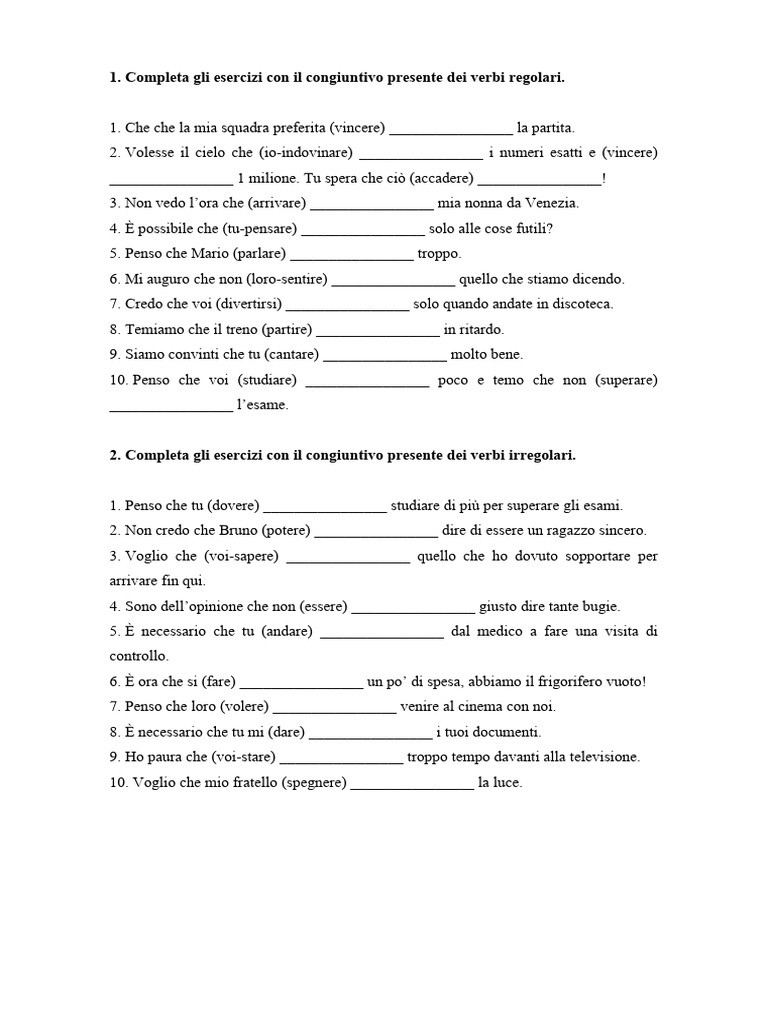 **1. Completa gli esercizi con il congiuntivo presente dei verbi regolari.**

1. Che che la mia squadra preferita (vincere) ________________ la partita.
2. Volesse il cielo che (io-indovinare) ________________ i numeri esatti e (vincere) ________________ 1 milione. Tu spera che ciò (accadere) ________________!
3. Non vedo l'ora che (arrivare) ________________ mia nonna da Venezia.
4. È possibile che (tu-pensare) ________________ solo alle cose futili?
5. Penso che Mario (parlare) ________________ troppo.
6. Mi auguro che non (loro-sentire) ________________ quello che stiamo dicendo.
7. Credo che voi (divertirsi) ________________ solo quando andate in discoteca.
8. Temiamo che il treno (partire) ________________ in ritardo.
9. Siamo convinti che tu (cantare) ________________ molto bene.
10. Penso che voi (studiare) ________________ poco e temo che non (superare) ________________ l'esame.

**2. Completa gli esercizi con il congiuntivo presente dei verbi irregolari.**

1. Penso che tu (dovere) ________________ studiare di più per superare gli esami.
2. Non credo che Bruno (potere) ________________ dire di essere un ragazzo sincero.
3. Voglio che (voi-sapere) ________________ quello che ho dovuto sopportare per arrivare fin qui.
4. Sono dell'opinione che non (essere) ________________ giusto dire tante bugie.
5. È necessario che tu (andare) ________________ dal medico a fare una visita di controllo.
6. È ora che si (fare) ________________ un po' di spesa, abbiamo il frigorifero vuoto!
7. Penso che loro (volere) ________________ venire al cinema con noi.
8. È necessario che tu mi (dare) ________________ i tuoi documenti.
9. Ho paura che (voi-stare) ________________ troppo tempo davanti alla televisione.
10. Voglio che mio fratello (spegnere) ________________ la luce.